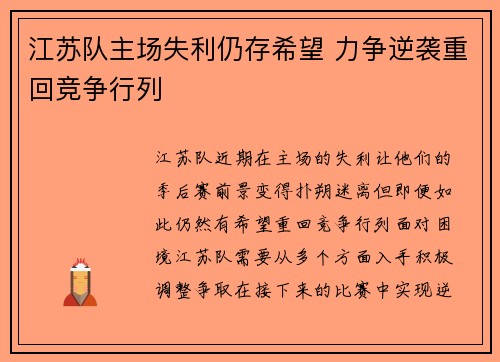 江苏队主场失利仍存希望 力争逆袭重回竞争行列

江苏队近期在主场的失利让他们的季后赛前景变得扑朔迷离但即便如此仍然有希望重回竞争行列面对困境江苏队需要从多个方面入手积极调整争取在接下来的比赛中实现逆